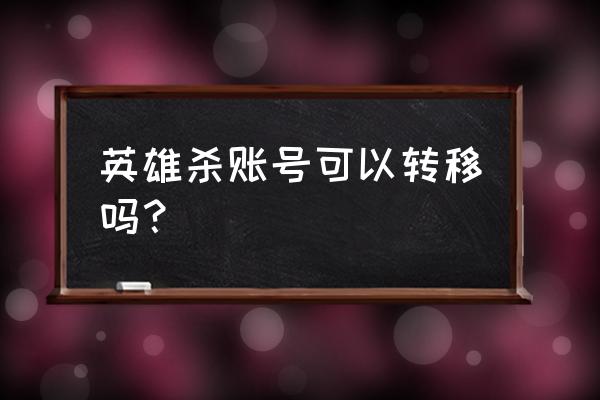 英雄杀账号可以转移吗？